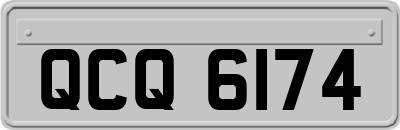 QCQ 6174